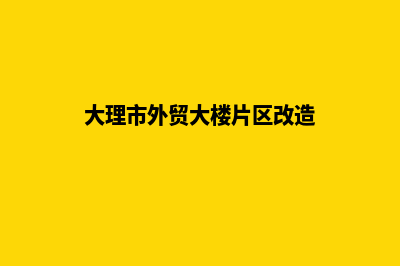 大理市外贸大楼片区改造